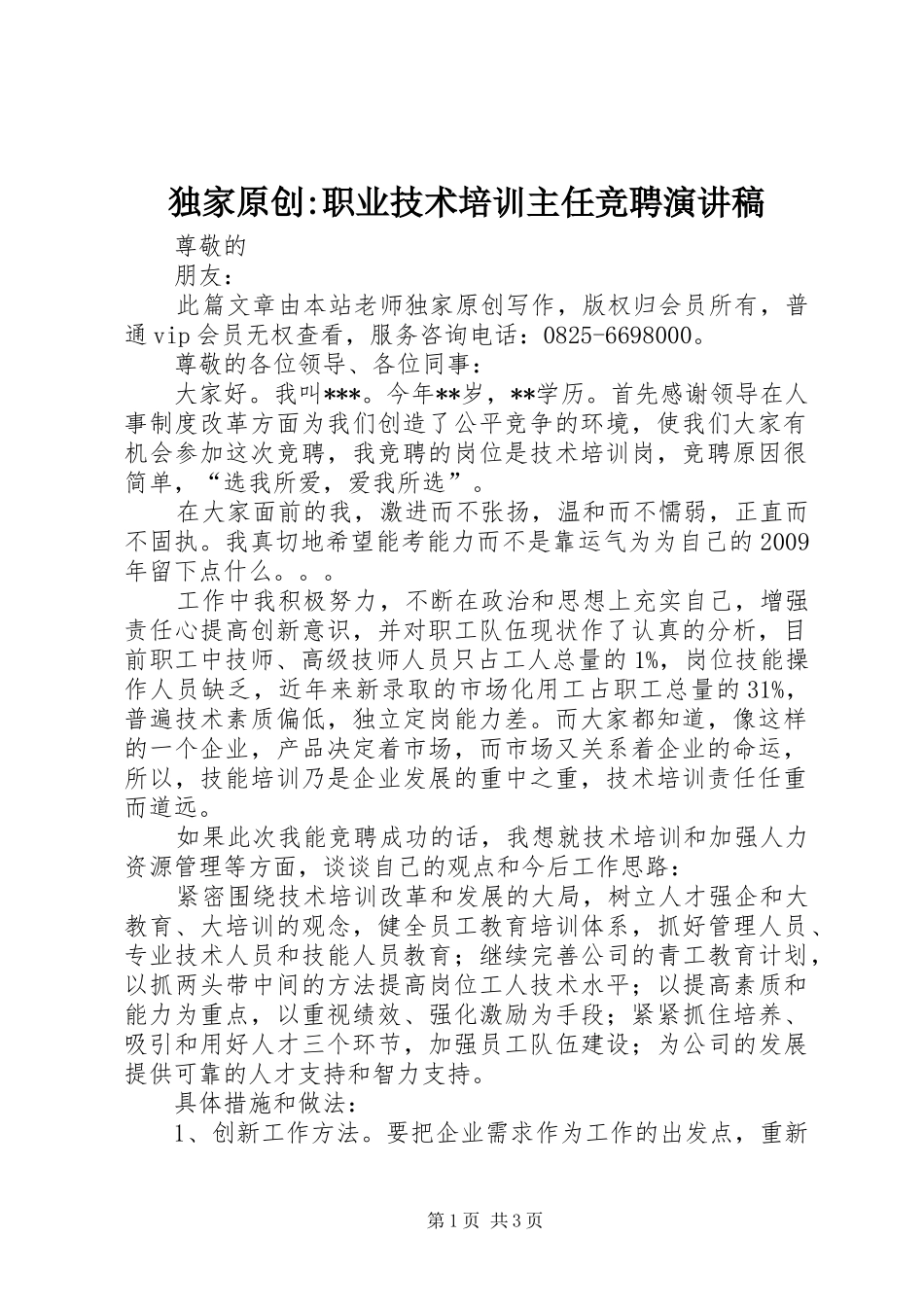 独家原创:职业技术培训主任竞聘演讲稿

尊敬的

朋友：

此篇文章由本站老师独家原创写作，版权归会员所有，普通vip会员无权查看，服务咨询电话：0825-6698000。

尊敬的各位领导、各位同事：

大家好。我叫***。今年**岁，**学历。首先感谢领导在人事制度改革方面为我们创造了公平竞争的环境，使我们大家有机会参加这次竞聘，我竞聘的岗位是技术培训岗，竞聘原因很简单，“选我所爱，爱我所选”。

在大家面前的我，激进而不张扬，温和而不懦弱，正直而不固执。我真切地希望能考能力而不是靠运气为为自己的2009年留下点什么。。。

工作中我积极努力，不断在政治和思想上充实自己，增强责任心提高创新意识，并对职工队伍现状作了认真的分析，目前职工中技师、高级技师人员只占工人总量的1%，岗位技能操作人员缺乏，近年来新录取的市场化用工占职工总量的31%，普遍技术素质偏低，独立定岗能力差。而大家都知道，像这样的一个企业，产品决定着市场，而市场又关系着企业的命运，所以，技能培训乃是企业发展的重中之重，技术培训责任任重而道远。

如果此次我能竞聘成功的话，我想就技术培训和加强人力资源管理等方面，谈谈自己的观点和今后工作思路：

紧密围绕技术培训改革和发展的大局，树立人才强企和大教育、大培训的观念，健全员工教育培训体系，抓好管理人员、专业技术人员和技能人员教育；继续完善公司的青工教育计划，以抓两头带中间的方法提高岗位工人技术水平；以提高素质和能力为重点，以重视绩效、强化激励为手段；紧紧抓住培养、吸引和用好人才三个环节，加强员工队伍建设；为公司的发展提供可靠的人才支持和智力支持。

具体措施和做法：

1、创新工作方法。要把企业需求作为工作的出发点，重新

第1页 共3页